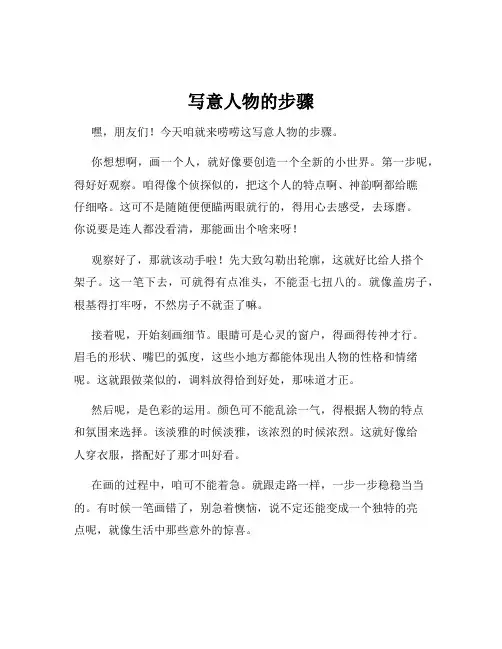 写意人物的步骤

嘿，朋友们！今天咱就来唠唠这写意人物的步骤。

你想想啊，画一个人，就好像要创造一个全新的小世界。第一步呢，得好好观察。咱得像个侦探似的，把这个人的特点啊、神韵啊都给瞧仔细咯。这可不是随随便便瞄两眼就行的，得用心去感受，去琢磨。你说要是连人都没看清，那能画出个啥来呀！

观察好了，那就该动手啦！先大致勾勒出轮廓，这就好比给人搭个架子。这一笔下去，可就得有点准头，不能歪七扭八的。就像盖房子，根基得打牢呀，不然房子不就歪了嘛。

接着呢，开始刻画细节。眼睛可是心灵的窗户，得画得传神才行。眉毛的形状、嘴巴的弧度，这些小地方都能体现出人物的性格和情绪呢。这就跟做菜似的，调料放得恰到好处，那味道才正。

然后呢，是色彩的运用。颜色可不能乱涂一气，得根据人物的特点和氛围来选择。该淡雅的时候淡雅，该浓烈的时候浓烈。这就好像给人穿衣服，搭配好了那才叫好看。

在画的过程中，咱可不能着急。就跟走路一样，一步一步稳稳当当的。有时候一笔画错了，别急着懊恼，说不定还能变成一个独特的亮点呢，就像生活中那些意外的惊喜。